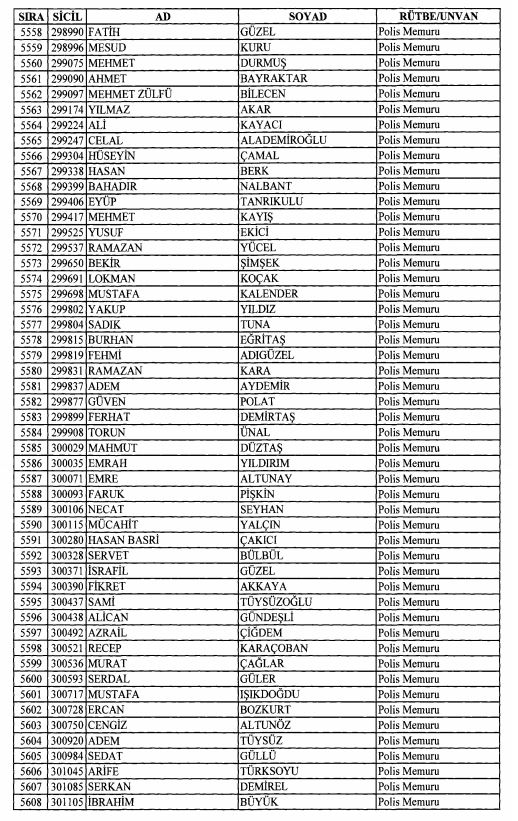 | SIRA | SİCİL | AD | SOYAD | RÜTBE/UNVAN |
|---|---|---|---|---|
| 5558 | 298990 | FATİH | GÜZEL | Polis Memuru |
| 5559 | 298996 | MESUD | KURU | Polis Memuru |
| 5560 | 299075 | MEHMET | DURMUŞ | Polis Memuru |
| 5561 | 299090 | AHMET | BAYRAKTAR | Polis Memuru |
| 5562 | 299097 | MEHMET ZÜLFÜ | BİLECEN | Polis Memuru |
| 5563 | 299174 | YILMAZ | AKAR | Polis Memuru |
| 5564 | 299224 | ALİ | KAYACI | Polis Memuru |
| 5565 | 299247 | CELAL | ALADEMİROĞLU | Polis Memuru |
| 5566 | 299304 | HÜSEYİN | ÇAMAL | Polis Memuru |
| 5567 | 299338 | HASAN | BERK | Polis Memuru |
| 5568 | 299399 | BAHADIR | NALBANT | Polis Memuru |
| 5569 | 299406 | EYÜP | TANRIKULU | Polis Memuru |
| 5570 | 299417 | MEHMET | KAYIŞ | Polis Memuru |
| 5571 | 299525 | YUSUF | EKİCİ | Polis Memuru |
| 5572 | 299537 | RAMAZAN | YÜCEL | Polis Memuru |
| 5573 | 299650 | BEKİR | ŞİMŞEK | Polis Memuru |
| 5574 | 299691 | LOKMAN | KOÇAK | Polis Memuru |
| 5575 | 299698 | MUSTAFA | KALENDER | Polis Memuru |
| 5576 | 299802 | YAKUP | YILDIZ | Polis Memuru |
| 5577 | 299804 | SADIK | TUNA | Polis Memuru |
| 5578 | 299815 | BURHAN | EĞRİTAŞ | Polis Memuru |
| 5579 | 299819 | FEHMİ | ADIGÜZEL | Polis Memuru |
| 5580 | 299831 | RAMAZAN | KARA | Polis Memuru |
| 5581 | 299837 | ADEM | AYDEMİR | Polis Memuru |
| 5582 | 299877 | GÜVEN | POLAT | Polis Memuru |
| 5583 | 299899 | FERHAT | DEMİRTAŞ | Polis Memuru |
| 5584 | 299908 | TORUN | ÜNAL | Polis Memuru |
| 5585 | 300029 | MAHMUT | DÜZTAŞ | Polis Memuru |
| 5586 | 300035 | EMRAH | YILDIRIM | Polis Memuru |
| 5587 | 300071 | EMRE | ALTUNAY | Polis Memuru |
| 5588 | 300093 | FARUK | PİŞKİN | Polis Memuru |
| 5589 | 300106 | NECAT | SEYHAN | Polis Memuru |
| 5590 | 300115 | MÜCAHİT | YALÇIN | Polis Memuru |
| 5591 | 300280 | HASAN BASRİ | ÇAKICI | Polis Memuru |
| 5592 | 300328 | SERVET | BÜLBÜL | Polis Memuru |
| 5593 | 300371 | İSRAFİL | GÜZEL | Polis Memuru |
| 5594 | 300390 | FİKRET | AKKAYA | Polis Memuru |
| 5595 | 300437 | SAMİ | TÜYSÜZOĞLU | Polis Memuru |
| 5596 | 300438 | ALİCAN | GÜNDEŞLİ | Polis Memuru |
| 5597 | 300492 | AZRAİL | ÇİĞDEM | Polis Memuru |
| 5598 | 300521 | RECEP | KARAÇOBAN | Polis Memuru |
| 5599 | 300536 | MURAT | ÇAĞLAR | Polis Memuru |
| 5600 | 300593 | SERDAL | GÜLER | Polis Memuru |
| 5601 | 300717 | MUSTAFA | IŞIKDOĞDU | Polis Memuru |
| 5602 | 300728 | ERCAN | BOZKURT | Polis Memuru |
| 5603 | 300750 | CENGİZ | ALTUNÖZ | Polis Memuru |
| 5604 | 300920 | ADEM | TÜYSÜZ | Polis Memuru |
| 5605 | 300984 | SEDAT | GÜLLÜ | Polis Memuru |
| 5606 | 301045 | ARİFE | TÜRKSOYU | Polis Memuru |
| 5607 | 301085 | SERKAN | DEMİREL | Polis Memuru |
| 5608 | 301105 | İBRAHİM | BÜYÜK | Polis Memuru |